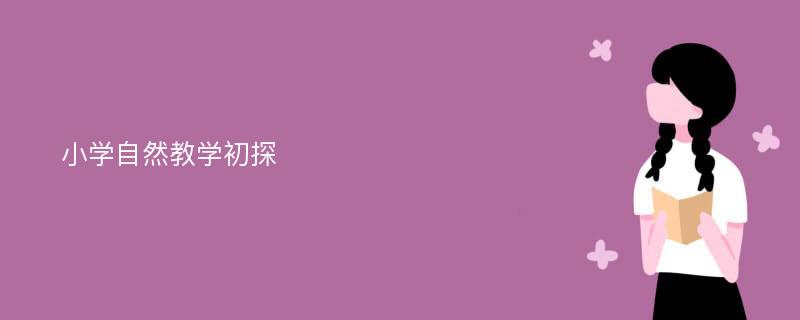 小学自然教学初探